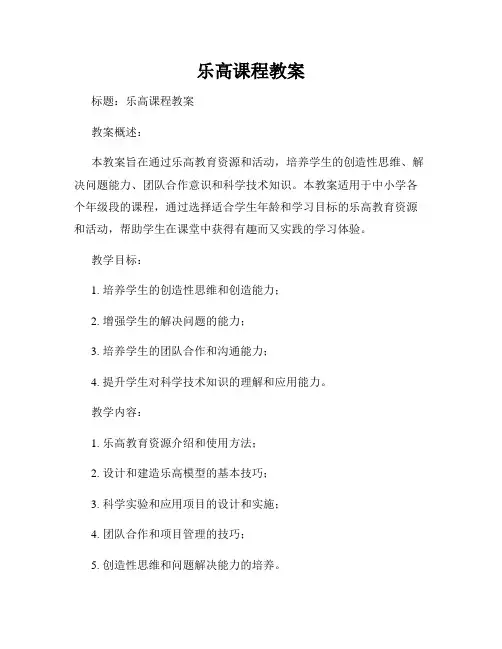 乐高课程教案

标题：乐高课程教案

教案概述：

本教案旨在通过乐高教育资源和活动，培养学生的创造性思维、解决问题能力、团队合作意识和科学技术知识。本教案适用于中小学各个年级段的课程，通过选择适合学生年龄和学习目标的乐高教育资源和活动，帮助学生在课堂中获得有趣而又实践的学习体验。

教学目标：

1. 培养学生的创造性思维和创造能力；

2. 增强学生的解决问题的能力；

3. 培养学生的团队合作和沟通能力；

4. 提升学生对科学技术知识的理解和应用能力。

教学内容：

1. 乐高教育资源介绍和使用方法；

2. 设计和建造乐高模型的基本技巧；

3. 科学实验和应用项目的设计和实施；

4. 团队合作和项目管理的技巧；

5. 创造性思维和问题解决能力的培养。